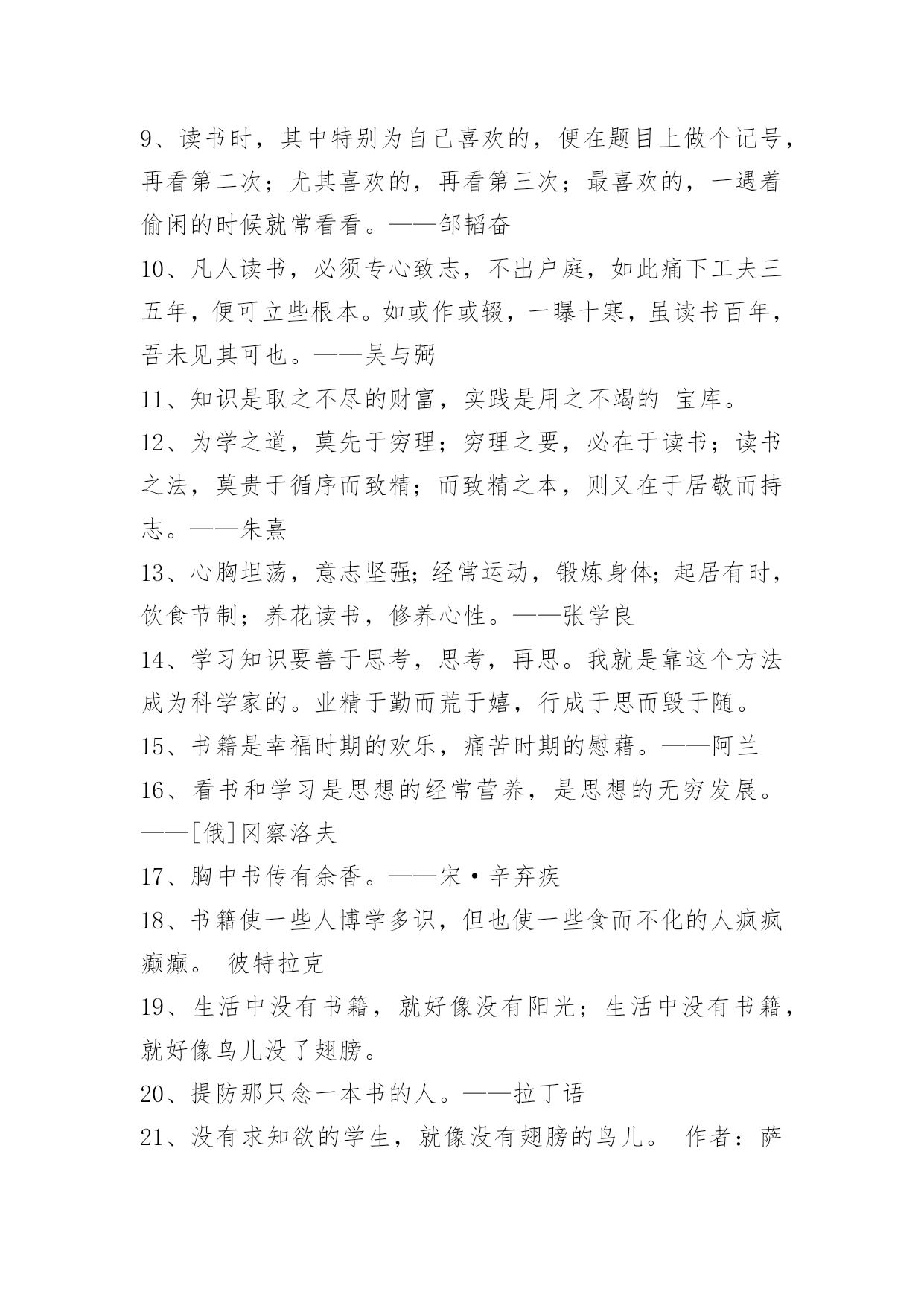 9、读书时，其中特别为自己喜欢的，便在题目上做个记号，再看第二次；尤其喜欢的，再看第三次；最喜欢的，一遇着偷闲的时候就常看看。——邹韬奋

10、凡人读书，必须专心致志，不出户庭，如此痛下工夫三五年，便可立些根本。如或作或辍，一曝十寒，虽读书百年，吾未见其可也。——吴与弼

11、知识是取之不尽的财富，实践是用之不竭的 宝库。

12、为学之道，莫先于穷理；穷理之要，必在于读书；读书之法，莫贵于循序而致精；而致精之本，则又在于居敬而持志。——朱熹

13、心胸坦荡，意志坚强；经常运动，锻炼身体；起居有时，饮食节制；养花读书，修养心性。——张学良

14、学习知识要善于思考，思考，再思。我就是靠这个方法成为科学家的。业精于勤而荒于嬉，行成于思而毁于随。

15、书籍是幸福时期的欢乐，痛苦时期的慰藉。——阿兰

16、看书和学习是思想的经常营养，是思想的无穷发展。——[俄]冈察洛夫

17、胸中书传有余香。——宋·辛弃疾

18、书籍使一些人博学多识，但也使一些食而不化的人疯疯癫癫。 彼特拉克

19、生活中没有书籍，就好像没有阳光；生活中没有书籍，就好像鸟儿没了翅膀。

20、提防那只念一本书的人。——拉丁语

21、没有求知欲的学生，就像没有翅膀的鸟儿。 作者：萨